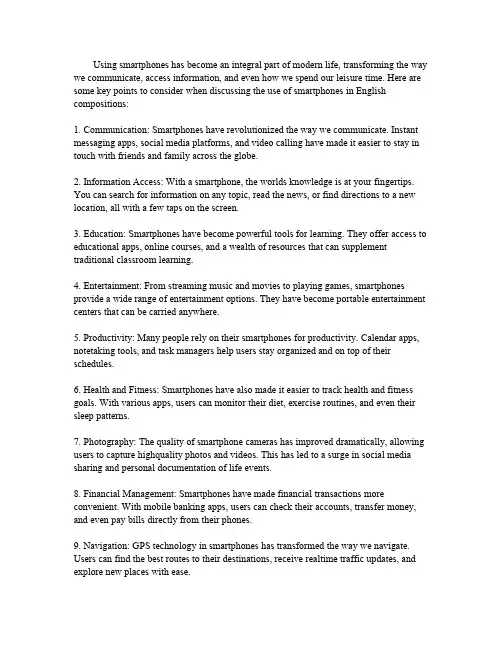 Using smartphones has become an integral part of modern life, transforming the way we communicate, access information, and even how we spend our leisure time. Here are some key points to consider when discussing the use of smartphones in English compositions:

1. Communication: Smartphones have revolutionized the way we communicate. Instant messaging apps, social media platforms, and video calling have made it easier to stay in touch with friends and family across the globe.

2. Information Access: With a smartphone, the worlds knowledge is at your fingertips. You can search for information on any topic, read the news, or find directions to a new location, all with a few taps on the screen.

3. Education: Smartphones have become powerful tools for learning. They offer access to educational apps, online courses, and a wealth of resources that can supplement traditional classroom learning.

4. Entertainment: From streaming music and movies to playing games, smartphones provide a wide range of entertainment options. They have become portable entertainment centers that can be carried anywhere.

5. Productivity: Many people rely on their smartphones for productivity. Calendar apps, notetaking tools, and task managers help users stay organized and on top of their schedules.

6. Health and Fitness: Smartphones have also made it easier to track health and fitness goals. With various apps, users can monitor their diet, exercise routines, and even their sleep patterns.

7. Photography: The quality of smartphone cameras has improved dramatically, allowing users to capture highquality photos and videos. This has led to a surge in social media sharing and personal documentation of life events.

8. Financial Management: Smartphones have made financial transactions more convenient. With mobile banking apps, users can check their accounts, transfer money, and even pay bills directly from their phones.

9. Navigation: GPS technology in smartphones has transformed the way we navigate. Users can find the best routes to their destinations, receive realtime traffic updates, and explore new places with ease.